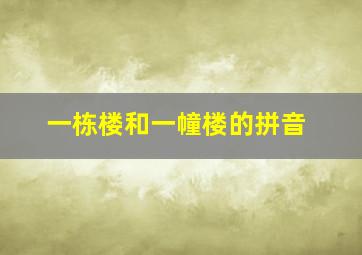 一栋楼和一幢楼的拼音